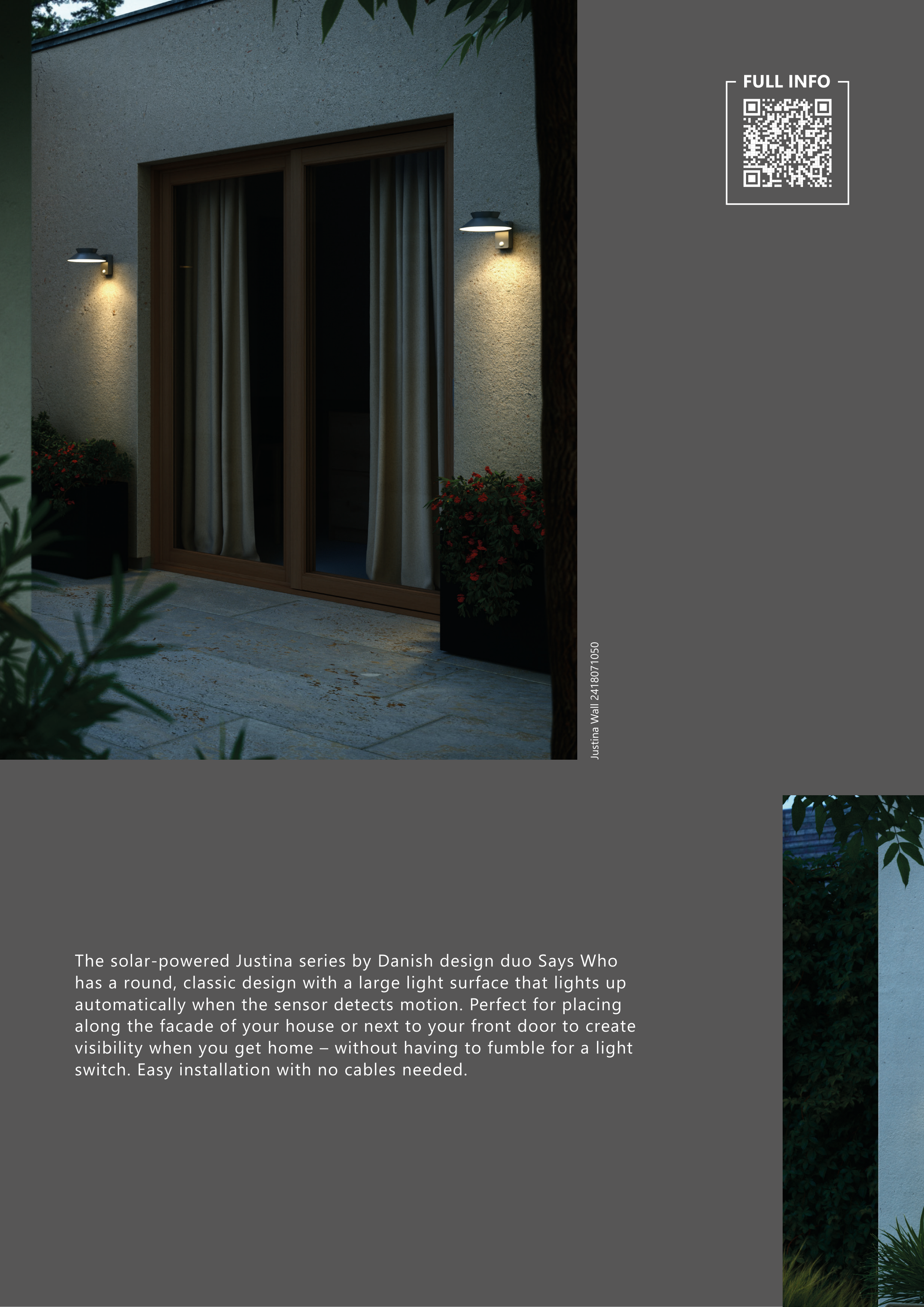 FULL INFO

Justina Wall 2418071050

The solar-powered Justina series by Danish design duo Says Who has a round, classic design with a large light surface that lights up automatically when the sensor detects motion. Perfect for placing along the facade of your house or next to your front door to create visibility when you get home – without having to fumble for a light switch. Easy installation with no cables needed.